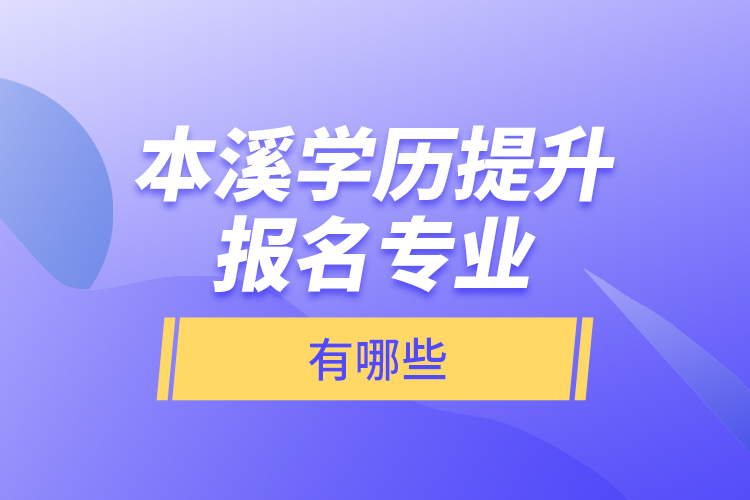 本溪学历提升
报名专业

有哪些